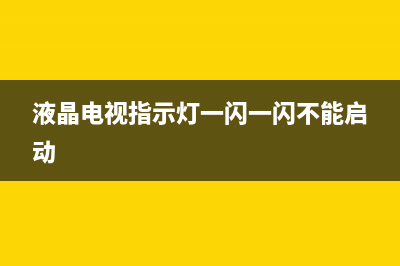 液晶电视指示灯一闪一闪不能启动